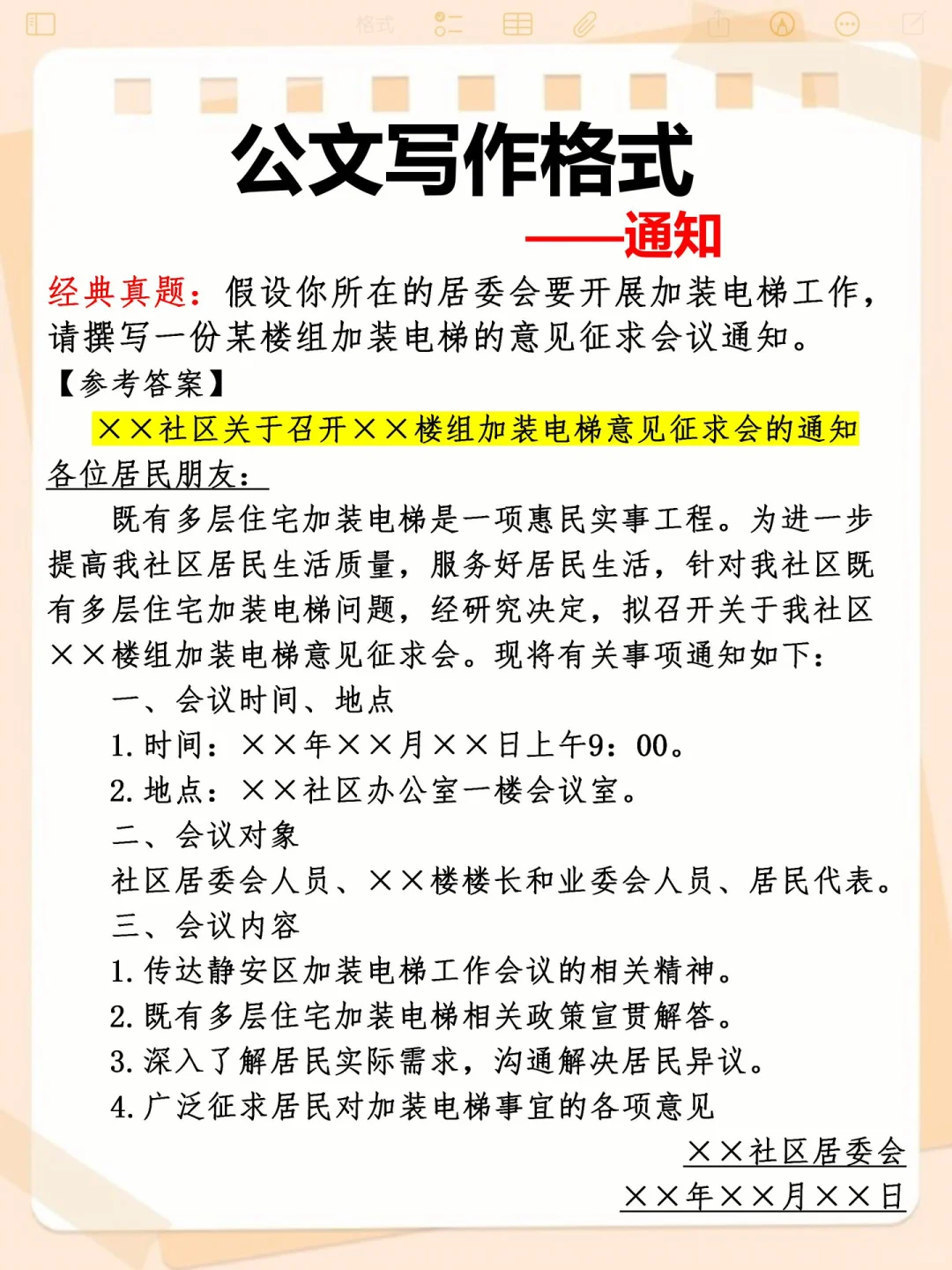 格式

公文写作格式
——通知

经典真题：假设你所在的居委会要开展加装电梯工作，请撰写一份某楼组加装电梯的意见征求会议通知。
【参考答案】
××社区关于召开××楼组加装电梯意见征求会的通知
各位居民朋友：
既有多层住宅加装电梯是一项惠民实事工程。为进一步提高我社区居民生活质量，服务好居民生活，针对我社区既有多层住宅加装电梯问题，经研究决定，拟召开关于我社区××楼组加装电梯意见征求会。现将有关事项通知如下：
一、会议时间、地点
1. 时间：××年××月××日上午9：00。
2. 地点：××社区办公室一楼会议室。
二、会议对象
社区居委会人员、××楼楼长和业委会人员、居民代表。
三、会议内容
1. 传达静安区加装电梯工作会议的相关精神。
2. 既有多层住宅加装电梯相关政策宣贯解答。
3. 深入了解居民实际需求，沟通解决居民异议。
4. 广泛征求居民对加装电梯事宜的各项意见
××社区居委会
××年××月××日